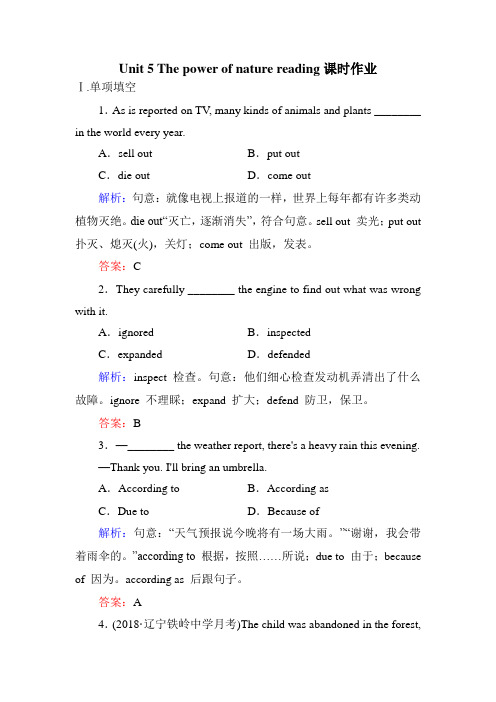 Unit 5 The power of nature reading 课时作业

Ⅰ.单项填空

1．As is reported on TV, many kinds of animals and plants ________ in the world every year.

A．sell out　　B．put out

C．die out　　D．come out

解析：句意：就像电视上报道的一样，世界上每年都有许多类动植物灭绝。die out“灭亡，逐渐消失”，符合句意。sell out 卖光；put out 扑灭、熄灭(火)，关灯；come out 出版，发表。

答案：C

2．They carefully ________ the engine to find out what was wrong with it.

A．ignored　　B．inspected

C．expanded　　D．defended

解析：inspect 检查。句意：他们细心检查发动机弄清出了什么故障。ignore 不理睬；expand 扩大；defend 防卫，保卫。

答案：B

3．—________ the weather report, there's a heavy rain this evening.

—Thank you. I'll bring an umbrella.

A．According to　　B．According as

C．Due to　　D．Because of

解析：句意：“天气预报说今晚将有一场大雨。”“谢谢，我会带着雨伞的。”according to 根据，按照……所说；due to 由于；because of 因为。according as 后跟句子。

答案：A

4．(2018·辽宁铁岭中学月考)The child was abandoned in the forest,